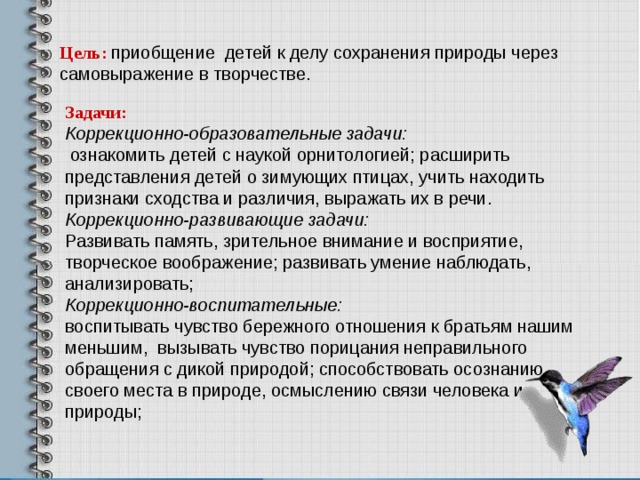 Цель: приобщение детей к делу сохранения природы через самовыражение в творчестве.

Задачи:
Коррекционно-образовательные задачи:
ознакомить детей с наукой орнитологией; расширить представления детей о зимующих птицах, учить находить признаки сходства и различия, выражать их в речи.
Коррекционно-развивающие задачи:
Развивать память, зрительное внимание и восприятие, творческое воображение; развивать умение наблюдать, анализировать;
Коррекционно-воспитательные:
воспитывать чувство бережного отношения к братьям нашим меньшим, вызывать чувство порицания неправильного обращения с дикой природой; способствовать осознанию своего места в природе, осмыслению связи человека и природы;